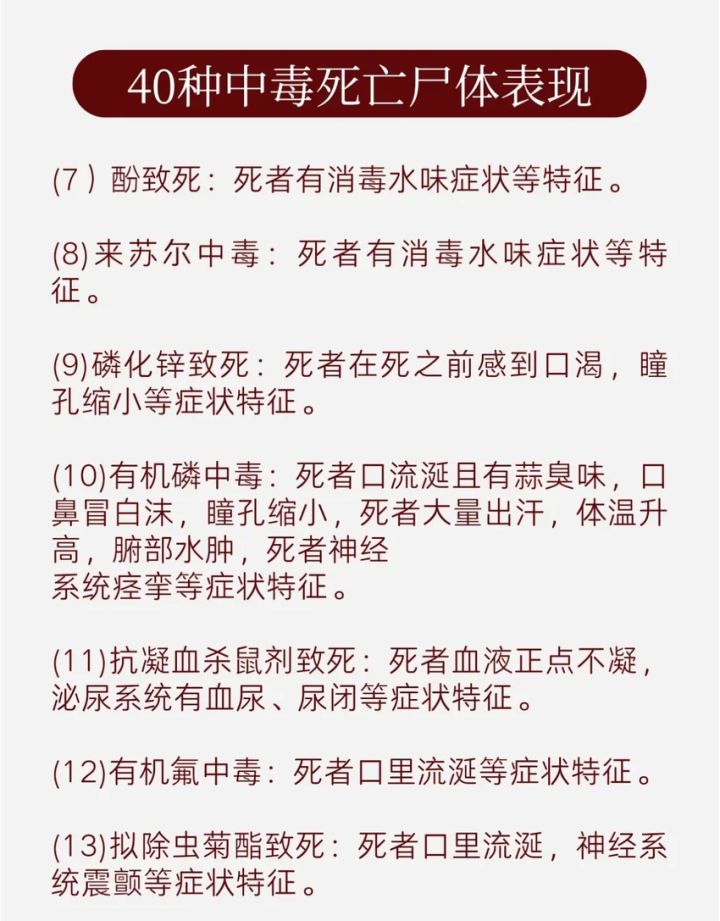 40种中毒死亡尸体表现

(7)酚致死：死者有消毒水味症状等特征。

(8)来苏尔中毒：死者有消毒水味症状等特征。

(9)磷化锌致死：死者在死之前感到口渴，瞳孔缩小等症状特征。

(10)有机磷中毒：死者口流涎且有蒜臭味，口鼻冒白沫，瞳孔缩小，死者大量出汗，体温升高，腑部水肿，死者神经系统痉挛等症状特征。

(11)抗凝血杀鼠剂致死：死者血液正点不凝，泌尿系统有血尿、尿闭等症状特征。

(12)有机氟中毒：死者口里流涎等症状特征。

(13)拟除虫菊酯致死：死者口里流涎，神经系统震颤等症状特征。